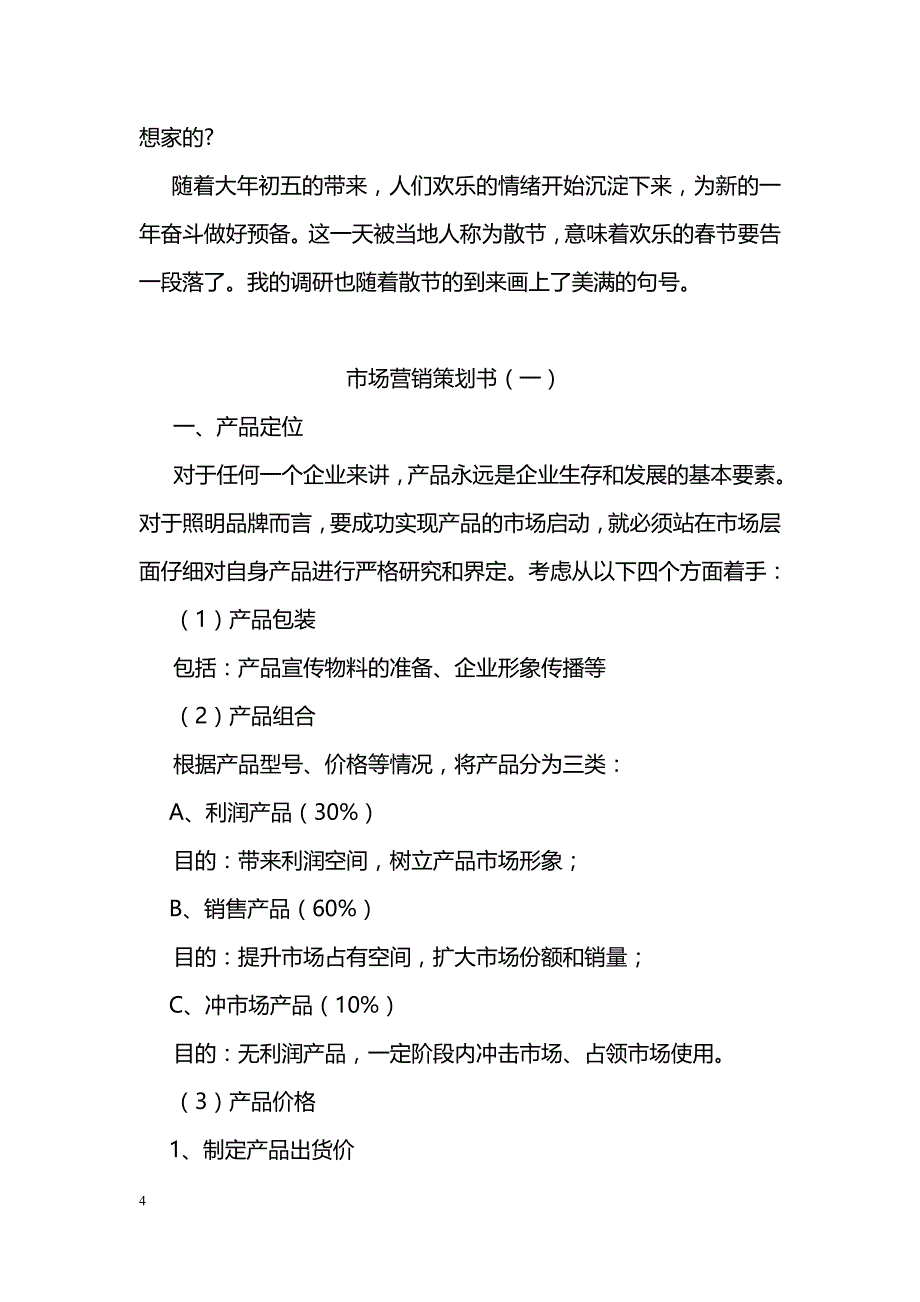 想家的?

随着大年初五的带来，人们欢乐的情绪开始沉淀下来，为新的一年奋斗做好预备。这一天被当地人称为散节，意味着欢乐的春节要告一段落了。我的调研也随着散节的到来画上了美满的句号。

市场营销策划书（一）

一、产品定位

对于任何一个企业来讲，产品永远是企业生存和发展的基本要素。对于照明品牌而言，要成功实现产品的市场启动，就必须站在市场层面仔细对自身产品进行严格研究和界定。考虑从以下四个方面着手：

（1）产品包装

包括：产品宣传物料的准备、企业形象传播等

（2）产品组合

根据产品型号、价格等情况，将产品分为三类：

A、利润产品（30%）

目的：带来利润空间，树立产品市场形象；

B、销售产品（60%）

目的：提升市场占有空间，扩大市场份额和销量；

C、冲市场产品（10%）

目的：无利润产品，一定阶段内冲击市场、占领市场使用。

（3）产品价格

1、制定产品出货价

4